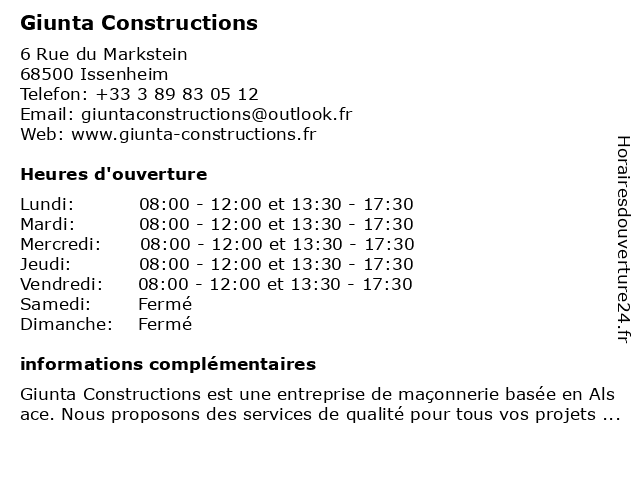 Giunta Constructions

6 Rue du Markstein
68500 Issenheim
Telefon: +33 3 89 83 05 12
Email: giuntaconstructions@outlook.fr
Web: www.giunta-constructions.fr

Heures d'ouverture

| | |
|---|---|
| Lundi: | 08:00 - 12:00 et 13:30 - 17:30 |
| Mardi: | 08:00 - 12:00 et 13:30 - 17:30 |
| Mercredi: | 08:00 - 12:00 et 13:30 - 17:30 |
| Jeudi: | 08:00 - 12:00 et 13:30 - 17:30 |
| Vendredi: | 08:00 - 12:00 et 13:30 - 17:30 |
| Samedi: | Fermé |
| Dimanche: | Fermé |

informations complémentaires

Giunta Constructions est une entreprise de maçonnerie basée en Als ace. Nous proposons des services de qualité pour tous vos projets ...

Horairesdouverture24.fr